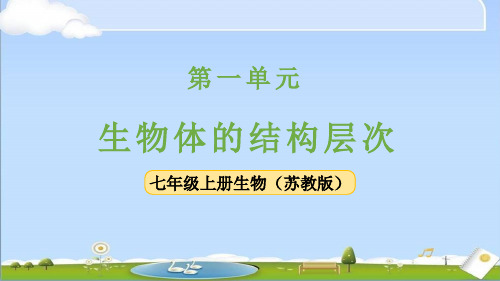 第一单元

生物体的结构层次

七年级上册生物（苏教版）